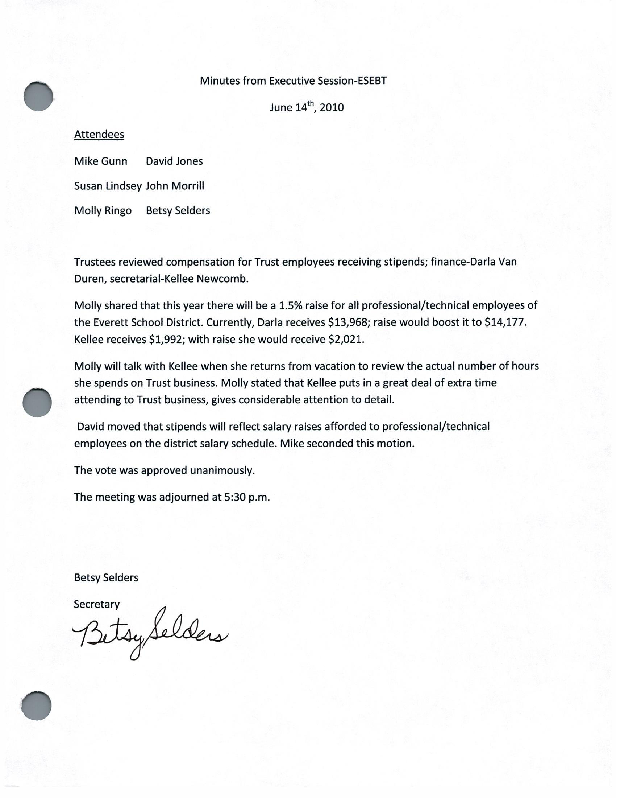 Minutes from Executive Session-ESEBT

June 14$^{th}$, 2010

Attendees

Mike Gunn David Jones

Susan Lindsey John Morrill

Molly Ringo Betsy Selders

Trustees reviewed compensation for Trust employees receiving stipends; finance-Darla Van Duren, secretarial-Kellee Newcomb.

Molly shared that this year there will be a 1.5% raise for all professional/technical employees of the Everett School District. Currently, Darla receives $13,968; raise would boost it to $14,177. Kellee receives $1,992; with raise she would receive $2,021.

Molly will talk with Kellee when she returns from vacation to review the actual number of hours she spends on Trust business. Molly stated that Kellee puts in a great deal of extra time attending to Trust business, gives considerable attention to detail.

David moved that stipends will reflect salary raises afforded to professional/technical employees on the district salary schedule. Mike seconded this motion.

The vote was approved unanimously.

The meeting was adjourned at 5:30 p.m.

Betsy Selders

Secretary

Betsy Selders